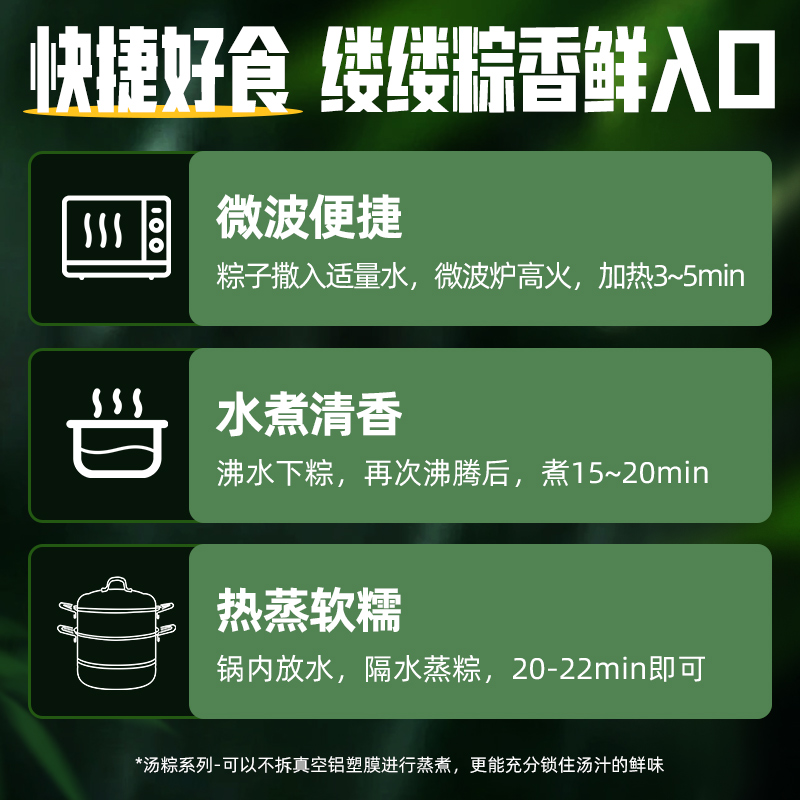 快捷好食 缕缕粽香鲜入口

微波便捷
粽子撒入适量水，微波炉高火，加热3~5min

水煮清香
沸水下粽，再次沸腾后，煮15~20min

热蒸软糯
锅内放水，隔水蒸粽，20-22min即可

*汤粽系列-可以不拆真空铝塑膜进行蒸煮，更能充分锁住汤汁的鲜味